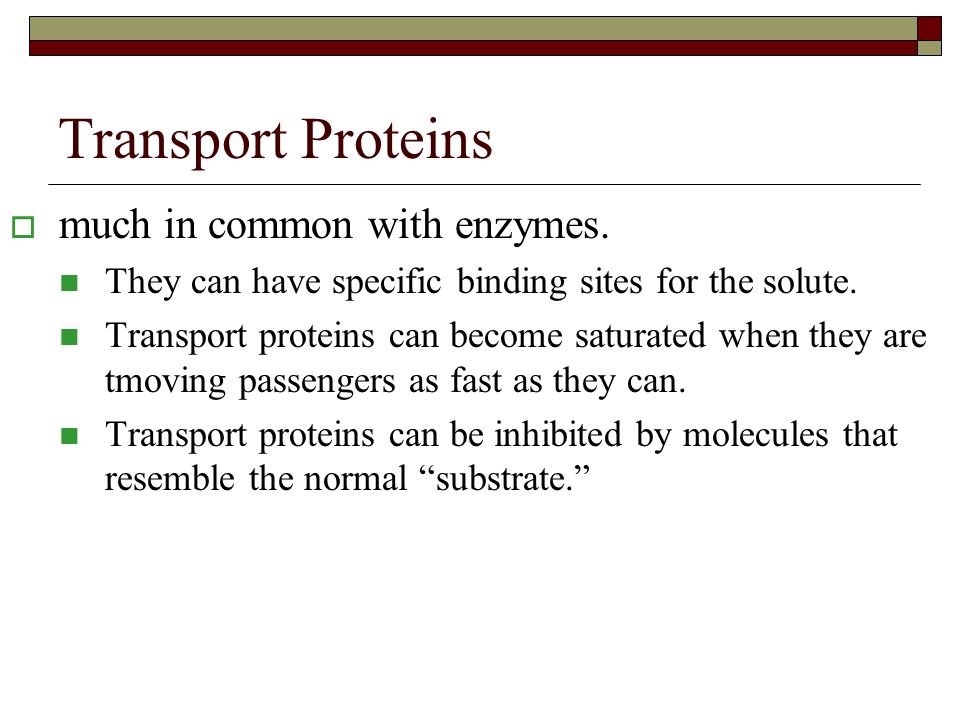 Transport Proteins

much in common with enzymes.

They can have specific binding sites for the solute.

Transport proteins can become saturated when they are tmoving passengers as fast as they can.

Transport proteins can be inhibited by molecules that resemble the normal “substrate.”